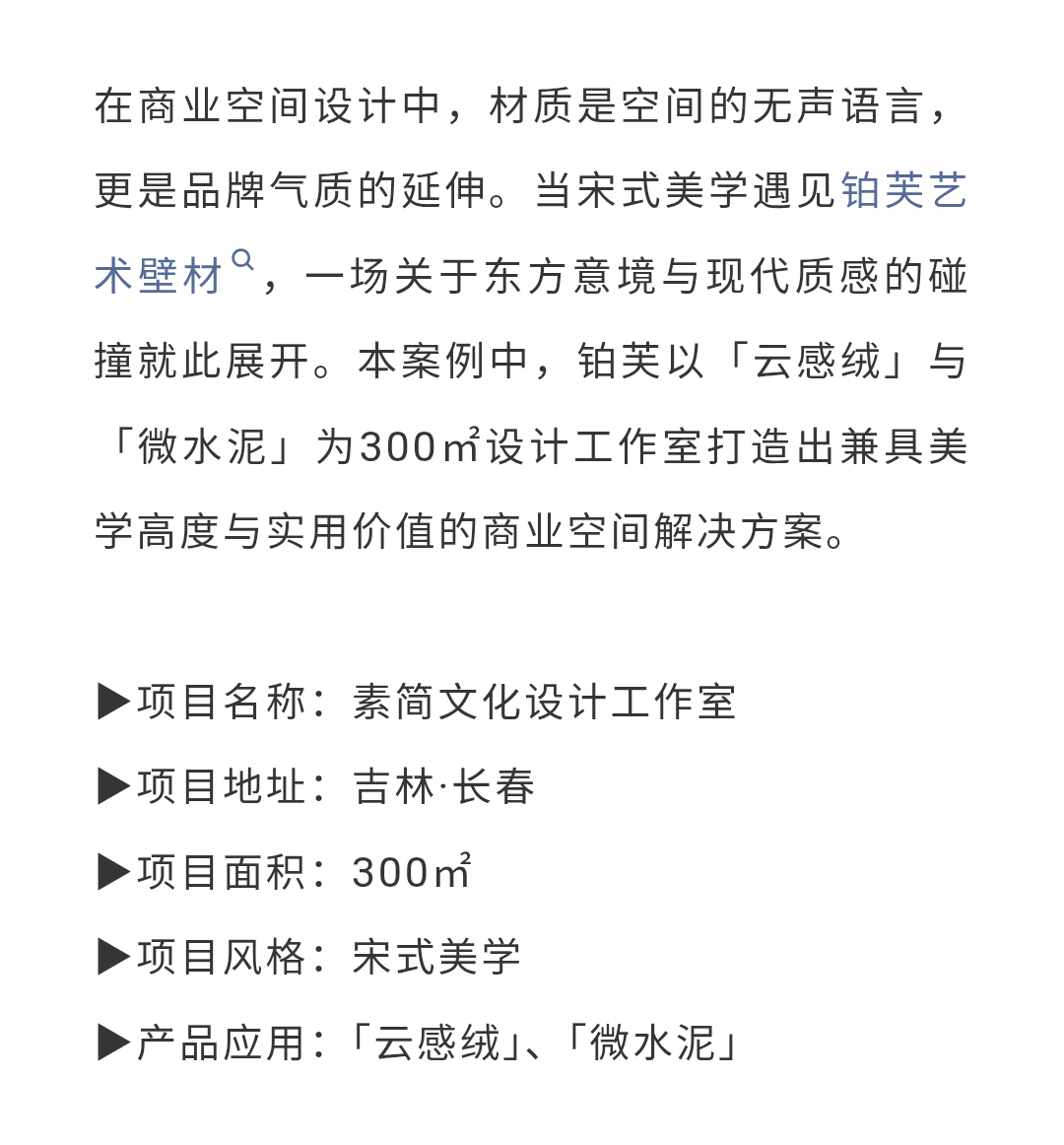 在商业空间设计中，材质是空间的无声语言，更是品牌气质的延伸。当宋式美学遇见铂芙艺术壁材，一场关于东方意境与现代质感的碰撞就此展开。本案例中，铂芙以「云感绒」与「微水泥」为300㎡设计工作室打造出兼具美学高度与实用价值的商业空间解决方案。

▶项目名称：素简文化设计工作室

▶项目地址：吉林·长春

▶项目面积：300㎡

▶项目风格：宋式美学

▶产品应用：「云感绒」、「微水泥」